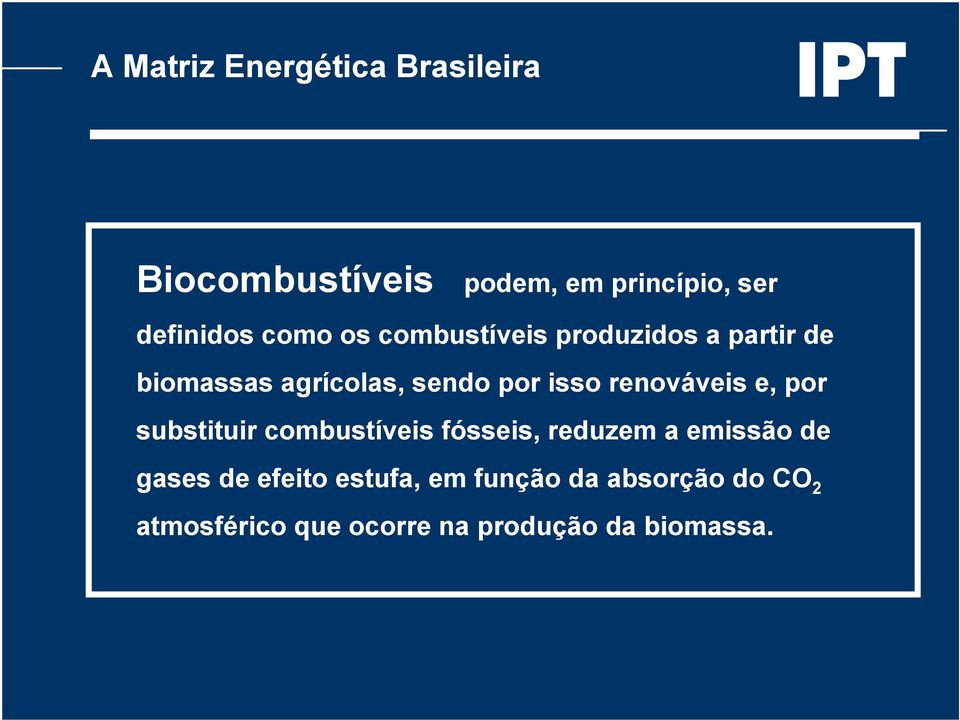 A Matriz Energética Brasileira

IPT

Biocombustíveis podem, em princípio, ser definidos como os combustíveis produzidos a partir de biomassas agrícolas, sendo por isso renováveis e, por substituir combustíveis fósseis, reduzem a emissão de gases de efeito estufa, em função da absorção do $CO_2$ atmosférico que ocorre na produção da biomassa.